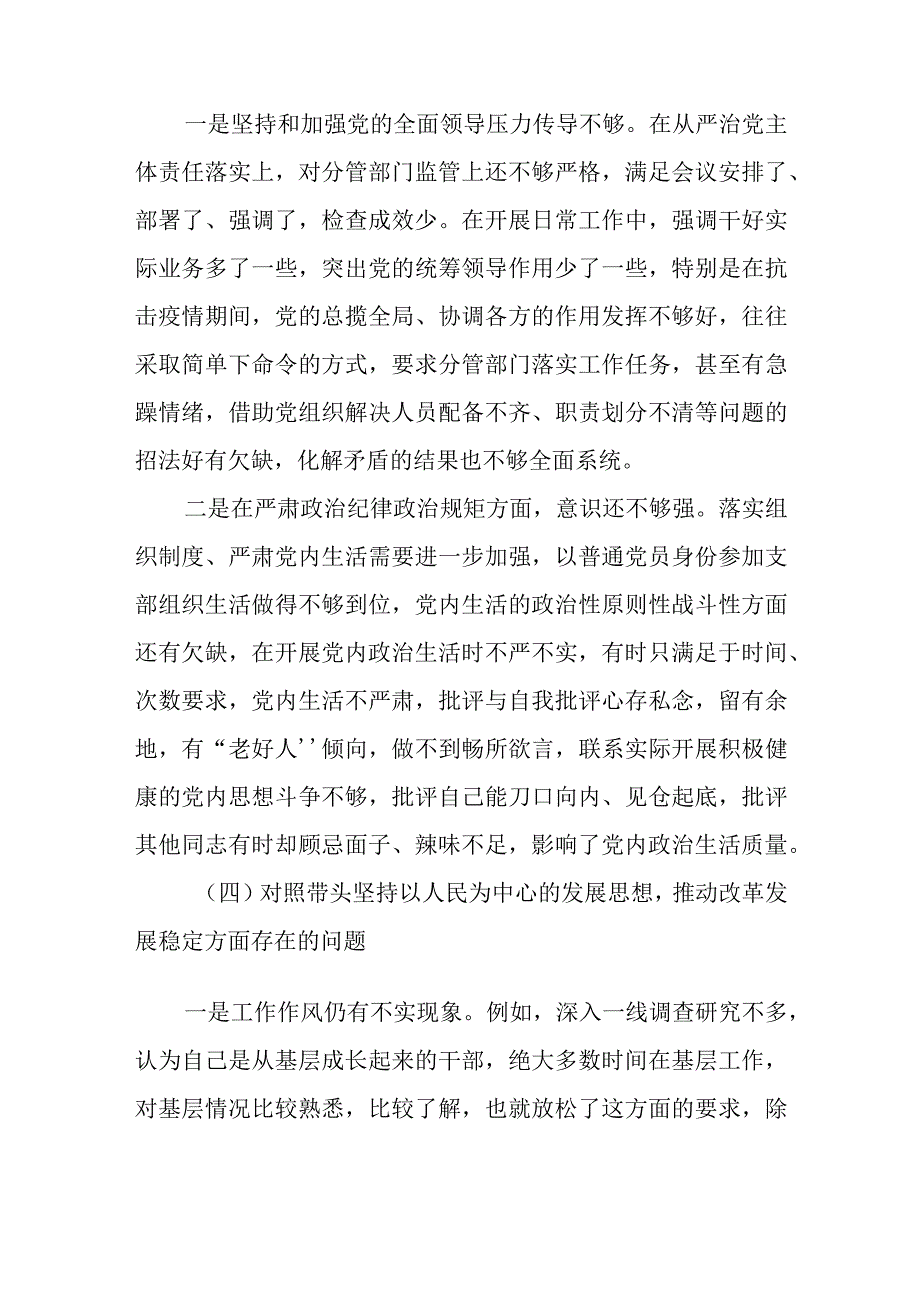 一是坚持和加强党的全面领导压力传导不够。在从严治党主体责任落实上，对分管部门监管上还不够严格，满足会议安排了、部署了、强调了，检查成效少。在开展日常工作中，强调干好实际业务多了一些，突出党的统筹领导作用少了一些，特别是在抗击疫情期间，党的总揽全局、协调各方的作用发挥不够好，往往采取简单下命令的方式，要求分管部门落实工作任务，甚至有急躁情绪，借助党组织解决人员配备不齐、职责划分不清等问题的招法好有欠缺，化解矛盾的结果也不够全面系统。

二是在严肃政治纪律政治规矩方面，意识还不够强。落实组织制度、严肃党内生活需要进一步加强，以普通党员身份参加支部组织生活做得不够到位，党内生活的政治性原则性战斗性方面还有欠缺，在开展党内政治生活时不严不实，有时只满足于时间、次数要求，党内生活不严肃，批评与自我批评心存私念，留有余地，有“老好人’’倾向，做不到畅所欲言，联系实际开展积极健康的党内思想斗争不够，批评自己能刀口向内、见仓起底，批评其他同志有时却顾忌面子、辣味不足，影响了党内政治生活质量。

（四）对照带头坚持以人民为中心的发展思想，推动改革发展稳定方面存在的问题

一是工作作风仍有不实现象。例如，深入一线调查研究不多，认为自己是从基层成长起来的干部，绝大多数时间在基层工作，对基层情况比较熟悉，比较了解，也就放松了这方面的要求，除